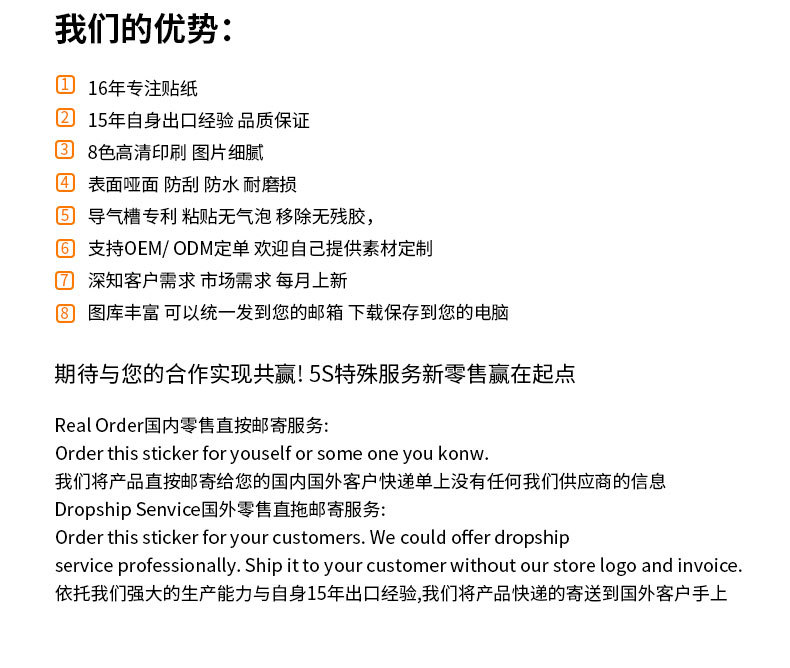 我们的优势：

1 16年专注贴纸
2 15年自身出口经验 品质保证
3 8色高清印刷 图片细腻
4 表面哑面 防刮 防水 耐磨损
5 导气槽专利 粘贴无气泡 移除无残胶，
6 支持OEM/ ODM定单 欢迎自己提供素材定制
7 深知客户需求 市场需求 每月上新
8 图库丰富 可以统一发到您的邮箱 下载保存到您的电脑

期待与您的合作实现共赢! 5S特殊服务新零售赢在起点

Real Order国内零售直按邮寄服务:
Order this sticker for youself or some one you konw.
我们将产品直按邮寄给您的国内国外客户快递单上没有任何我们供应商的信息
Dropship Senvice国外零售直拖邮寄服务:
Order this sticker for your customers. We could offer dropship service professionally. Ship it to your customer without our store logo and invoice.
依托我们强大的生产能力与自身15年出口经验,我们将产品快递的寄送到国外客户手上